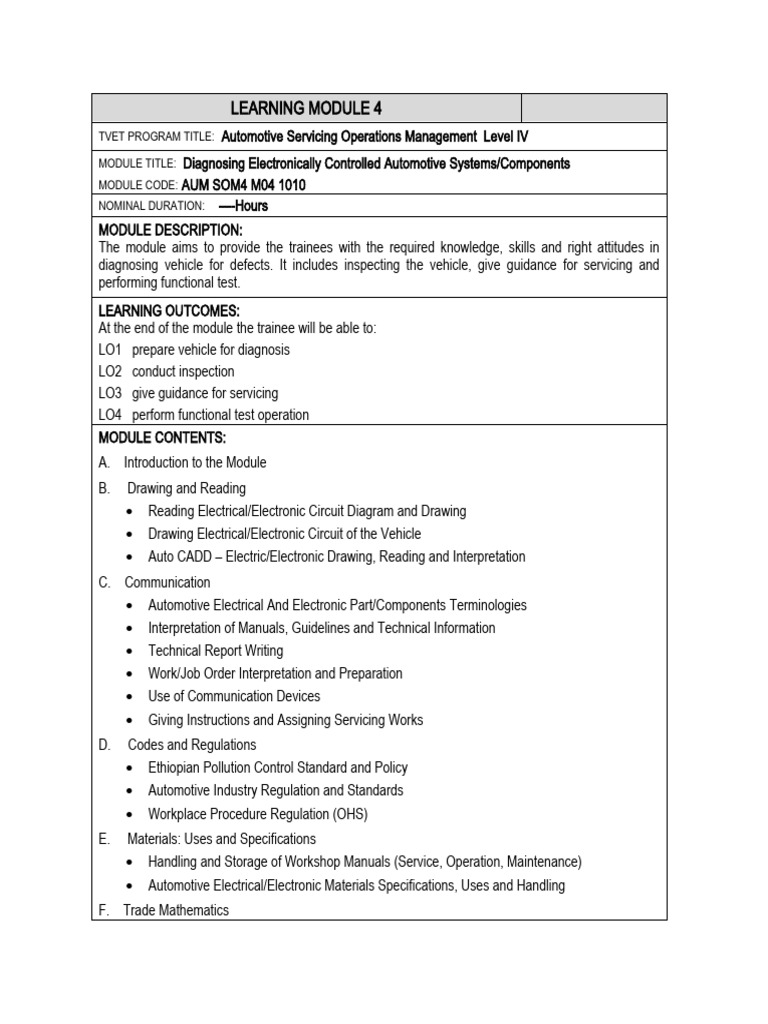 LEARNING MODULE 4

TVET PROGRAM TITLE: Automotive Servicing Operations Management Level IV

MODULE TITLE: Diagnosing Electronically Controlled Automotive Systems/Components

MODULE CODE: AUM SOM4 M04 1010

NOMINAL DURATION: ----Hours

MODULE DESCRIPTION:
The module aims to provide the trainees with the required knowledge, skills and right attitudes in diagnosing vehicle for defects. It includes inspecting the vehicle, give guidance for servicing and performing functional test.

LEARNING OUTCOMES:
At the end of the module the trainee will be able to:
LO1 prepare vehicle for diagnosis
LO2 conduct inspection
LO3 give guidance for servicing
LO4 perform functional test operation

MODULE CONTENTS:
A. Introduction to the Module
B. Drawing and Reading
• Reading Electrical/Electronic Circuit Diagram and Drawing
• Drawing Electrical/Electronic Circuit of the Vehicle
• Auto CADD – Electric/Electronic Drawing, Reading and Interpretation
C. Communication
• Automotive Electrical And Electronic Part/Components Terminologies
• Interpretation of Manuals, Guidelines and Technical Information
• Technical Report Writing
• Work/Job Order Interpretation and Preparation
• Use of Communication Devices
• Giving Instructions and Assigning Servicing Works
D. Codes and Regulations
• Ethiopian Pollution Control Standard and Policy
• Automotive Industry Regulation and Standards
• Workplace Procedure Regulation (OHS)
E. Materials: Uses and Specifications
• Handling and Storage of Workshop Manuals (Service, Operation, Maintenance)
• Automotive Electrical/Electronic Materials Specifications, Uses and Handling
F. Trade Mathematics